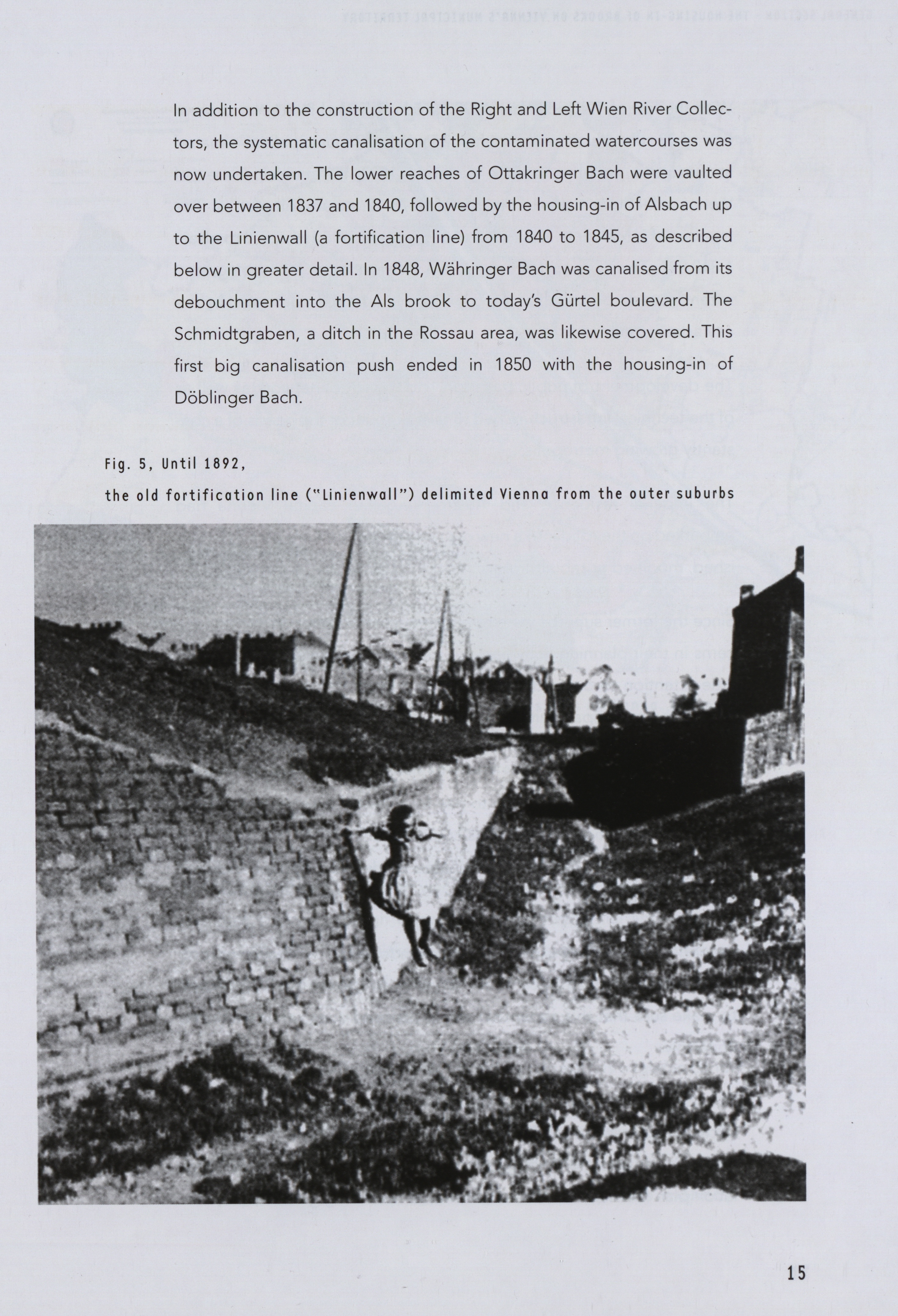 In addition to the construction of the Right and Left Wien River Collectors, the systematic canalisation of the contaminated watercourses was now undertaken. The lower reaches of Ottakringer Bach were vaulted over between 1837 and 1840, followed by the housing-in of Alsbach up to the Linienwall (a fortification line) from 1840 to 1845, as described below in greater detail. In 1848, Währinger Bach was canalised from its debouchment into the Als brook to today's Gürtel boulevard. The Schmidtgraben, a ditch in the Rossau area, was likewise covered. This first big canalisation push ended in 1850 with the housing-in of Döblinger Bach.

Fig. 5, Until 1892,
the old fortification line ("Linienwall") delimited Vienna from the outer suburbs

15